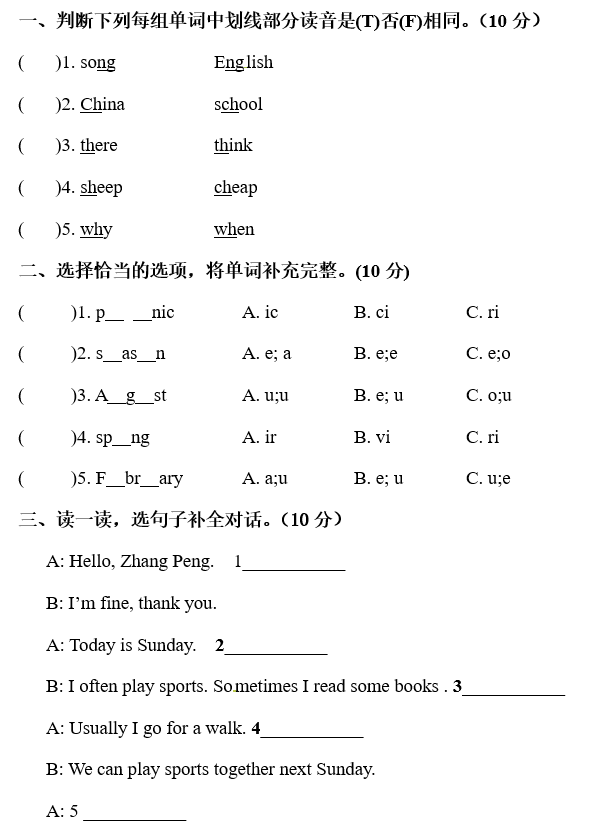 一、判断下列每组单词中划线部分读音是(T)否(F)相同。(10 分)

(    )1. song    English

(    )2. China    school

(    )3. there    think

(    )4. sheep    cheap

(    )5. why    when

二、选择恰当的选项，将单词补充完整。(10 分)

(    )1. p__ __nic    A. ic    B. ci    C. ri

(    )2. s__as__n    A. e; a    B. e;e    C. e;o

(    )3. A__g__st    A. u;u    B. e; u    C. o;u

(    )4. sp__ng    A. ir    B. vi    C. ri

(    )5. F__br__ary    A. a;u    B. e; u    C. u;e

三、读一读，选句子补全对话。(10 分)

A: Hello, Zhang Peng.  1___________

B: I'm fine, thank you.

A: Today is Sunday.  2___________

B: I often play sports. Sometimes I read some books . 3___________

A: Usually I go for a walk. 4___________

B: We can play sports together next Sunday.

A: 5 ___________